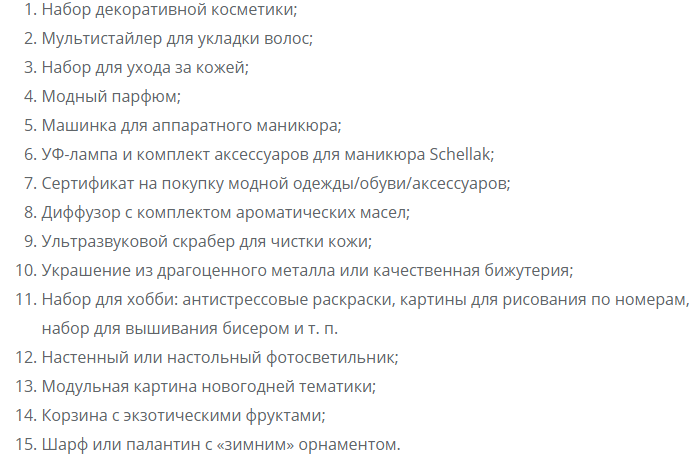 1. Набор декоративной косметики;
2. Мультистайлер для укладки волос;
3. Набор для ухода за кожей;
4. Модный парфюм;
5. Машинка для аппаратного маникюра;
6. УФ-лампа и комплект аксессуаров для маникюра Schellak;
7. Сертификат на покупку модной одежды/обуви/аксессуаров;
8. Диффузор с комплектом ароматических масел;
9. Ультразвуковой скрабер для чистки кожи;
10. Украшение из драгоценного металла или качественная бижутерия;
11. Набор для хобби: антистрессовые раскраски, картины для рисования по номерам, набор для вышивания бисером и т. п.
12. Настенный или настольный фотосветильник;
13. Модульная картина новогодней тематики;
14. Корзина с экзотическими фруктами;
15. Шарф или палантин с «зимним» орнаментом.